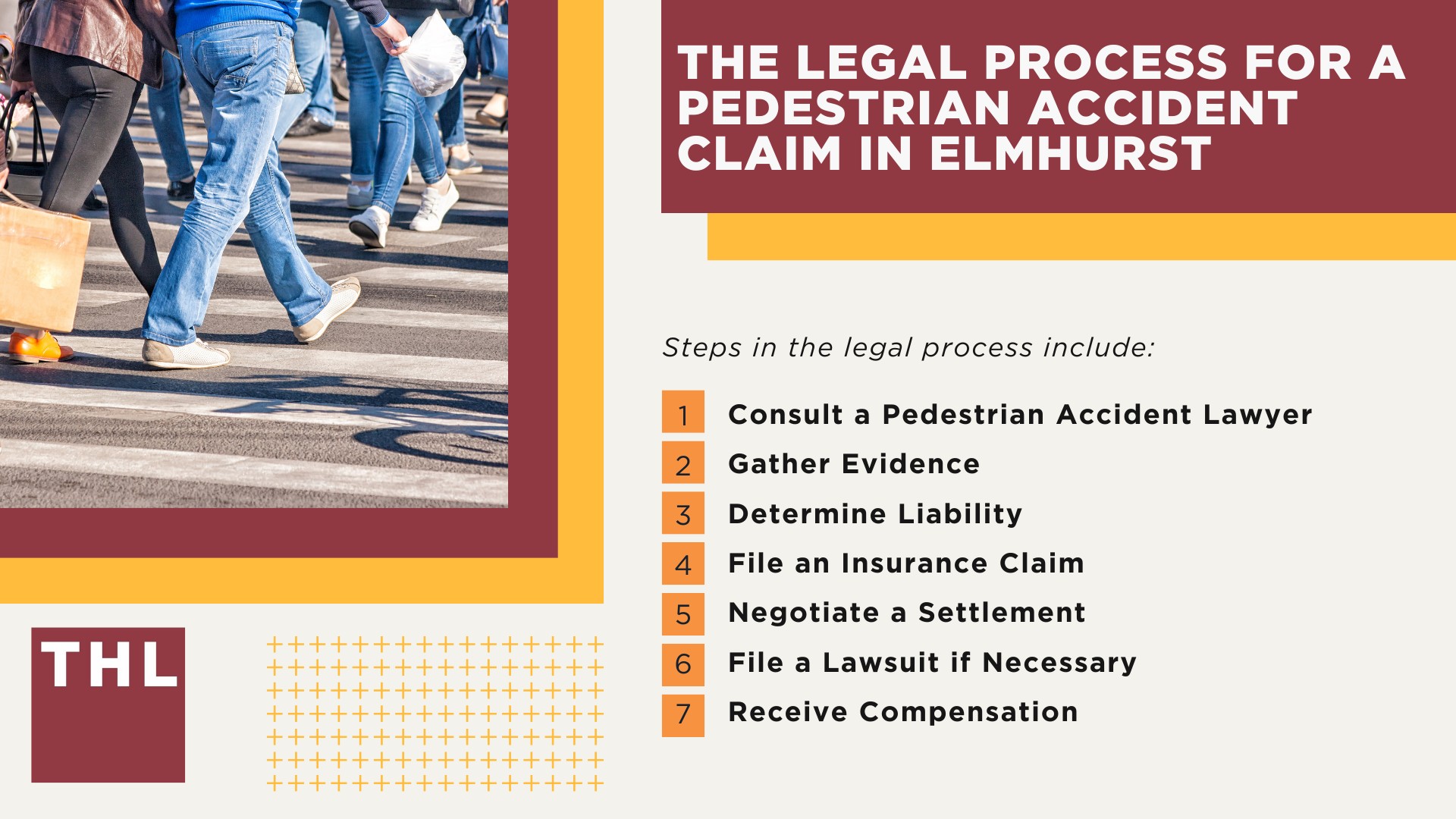 THE LEGAL PROCESS FOR A PEDESTRIAN ACCIDENT CLAIM IN ELMHURST

Steps in the legal process include:

1 Consult a Pedestrian Accident Lawyer
2 Gather Evidence
3 Determine Liability
4 File an Insurance Claim
5 Negotiate a Settlement
6 File a Lawsuit if Necessary
7 Receive Compensation

THL